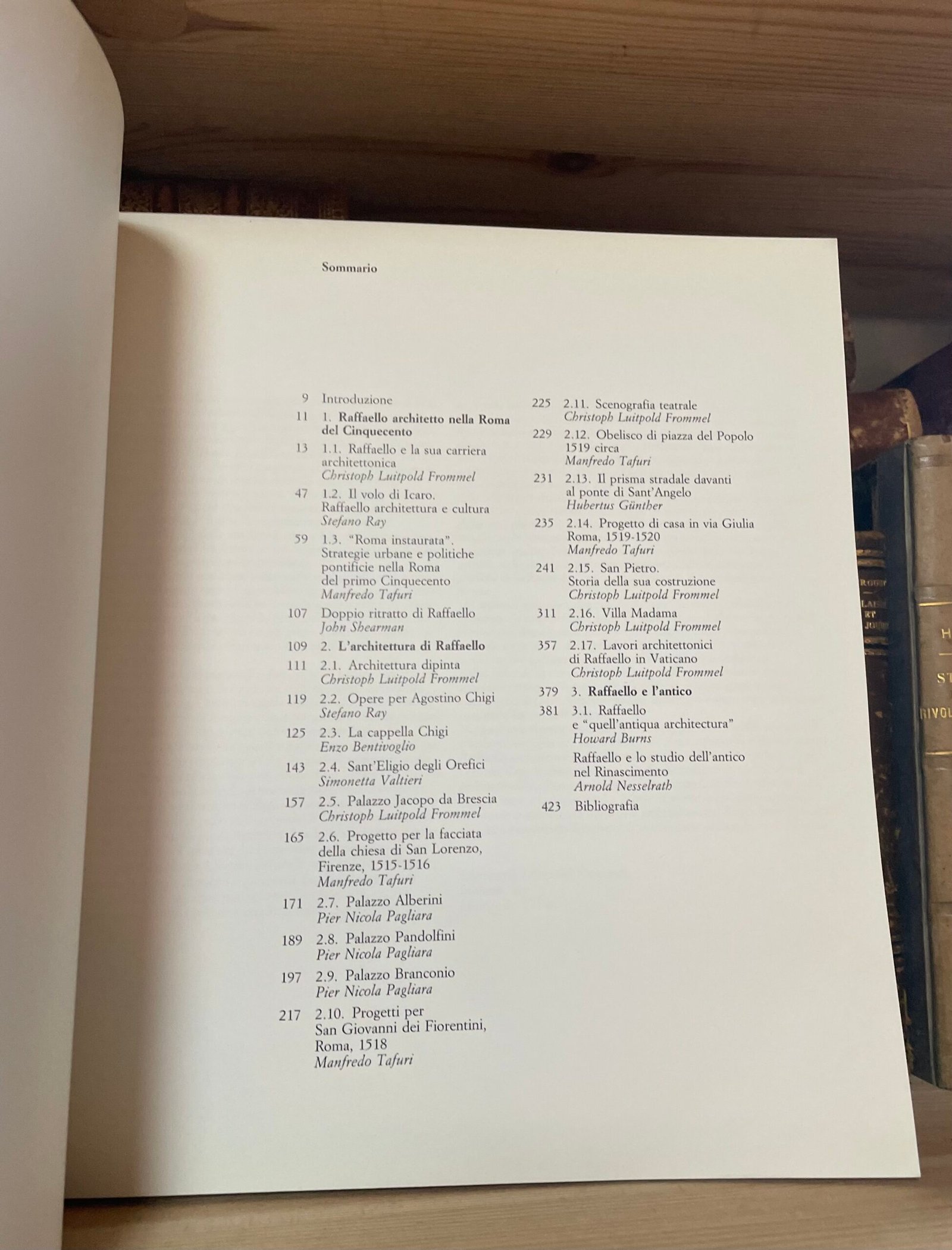 Sommario

9 Introduzione

11 1. Raffaello architetto nella Roma del Cinquecento

13 1.1. Raffaello e la sua carriera architettonica
Christoph Luitpold Frommel

47 1.2. Il volo di Icaro. Raffaello architettura e cultura
Stefano Ray

59 1.3. "Roma instaurata". Strategie urbane e politiche pontificie nella Roma del primo Cinquecento
Manfredo Tafuri

107 Doppio ritratto di Raffaello
John Shearman

109 2. L'architettura di Raffaello

111 2.1. Architettura dipinta
Christoph Luitpold Frommel

119 2.2. Opere per Agostino Chigi
Stefano Ray

125 2.3. La cappella Chigi
Enzo Bentivoglio

143 2.4. Sant'Eligio degli Orefici
Simonetta Valtieri

157 2.5. Palazzo Jacopo da Brescia
Christoph Luitpold Frommel

165 2.6. Progetto per la facciata della chiesa di San Lorenzo, Firenze, 1515-1516
Manfredo Tafuri

171 2.7. Palazzo Alberini
Pier Nicola Pagliara

189 2.8. Palazzo Pandolfini
Pier Nicola Pagliara

197 2.9. Palazzo Branconio
Pier Nicola Pagliara

217 2.10. Progetti per San Giovanni dei Fiorentini, Roma, 1518
Manfredo Tafuri

225 2.11. Scenografia teatrale
Christoph Luitpold Frommel

229 2.12. Obelisco di piazza del Popolo 1519 circa
Manfredo Tafuri

231 2.13. Il prisma stradale davanti al ponte di Sant'Angelo
Hubertus Günther

235 2.14. Progetto di casa in via Giulia Roma, 1519-1520
Manfredo Tafuri

241 2.15. San Pietro. Storia della sua costruzione
Christoph Luitpold Frommel

311 2.16. Villa Madama
Christoph Luitpold Frommel

357 2.17. Lavori architettonici di Raffaello in Vaticano
Christoph Luitpold Frommel

379 3. Raffaello e l'antico

381 3.1. Raffaello e "quell'antiqua architectura"
Howard Burns

Raffaello e lo studio dell'antico nel Rinascimento
Arnold Nesselrath

423 Bibliografia